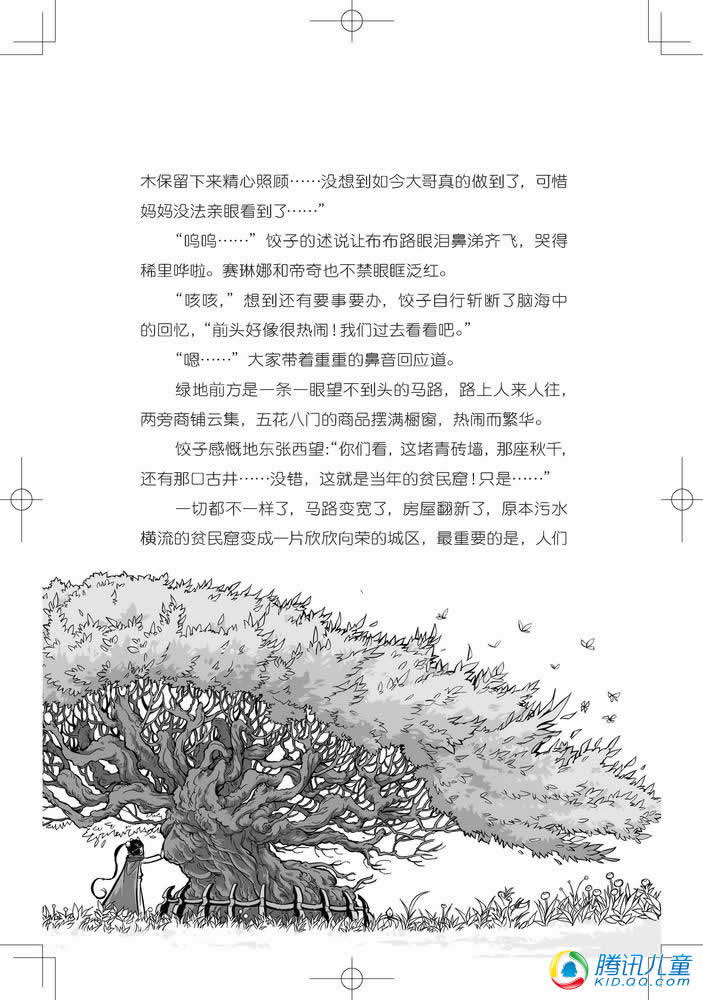 木保留下来精心照顾……没想到如今大哥真的做到了，可惜妈妈没法亲眼看到了……”

“呜呜……”饺子的述说让布布路眼泪鼻涕齐飞，哭得稀里哗啦。赛琳娜和帝奇也不禁眼眶泛红。

“咳咳，”想到还有要事要办，饺子自行斩断了脑海中的回忆，“前头好像很热闹！我们过去看看吧。”

“嗯……”大家带着重重的鼻音回应道。

绿地前方是一条一眼望不到头的马路，路上人来人往，两旁商铺云集，五花八门的商品摆满橱窗，热闹而繁华。

饺子感慨地东张西望：“你们看，这堵青砖墙，那座秋千，还有那口古井……没错，这就是当年的贫民窟！只是……”

一切都不一样了，马路变宽了，房屋翻新了，原本污水横流的贫民窟变成一片欣欣向荣的城区，最重要的是，人们

腾讯儿童
KID.QQ.COM